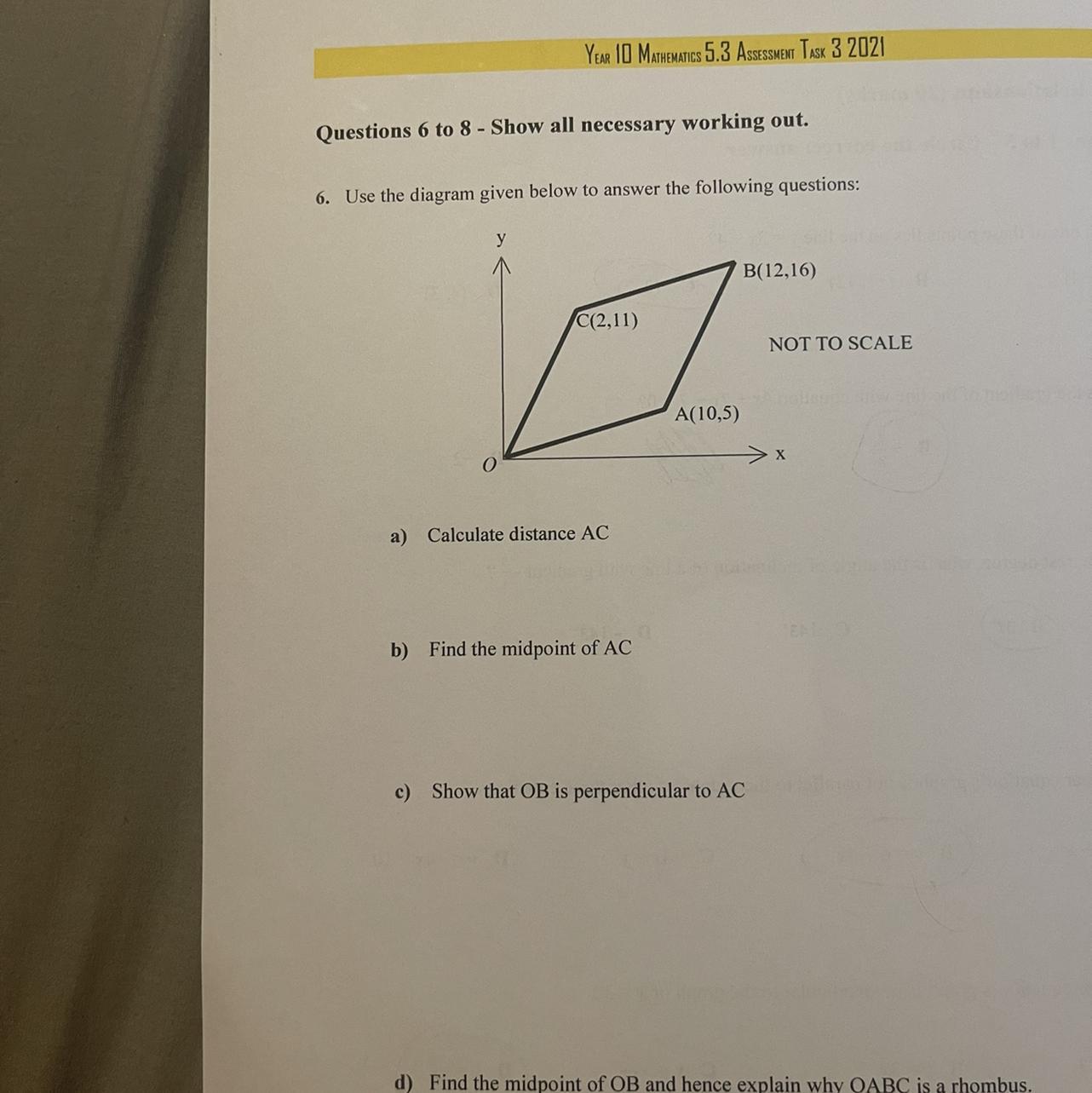 YEAR 10 MATHEMATICS 5.3 ASSESSMENT TASK 3 2021

Questions 6 to 8 - Show all necessary working out.

6. Use the diagram given below to answer the following questions:

y

B(12,16)

C(2,11)

NOT TO SCALE

A(10,5)

O

x

a) Calculate distance AC

b) Find the midpoint of AC

c) Show that OB is perpendicular to AC

d) Find the midpoint of OB and hence explain why OABC is a rhombus.